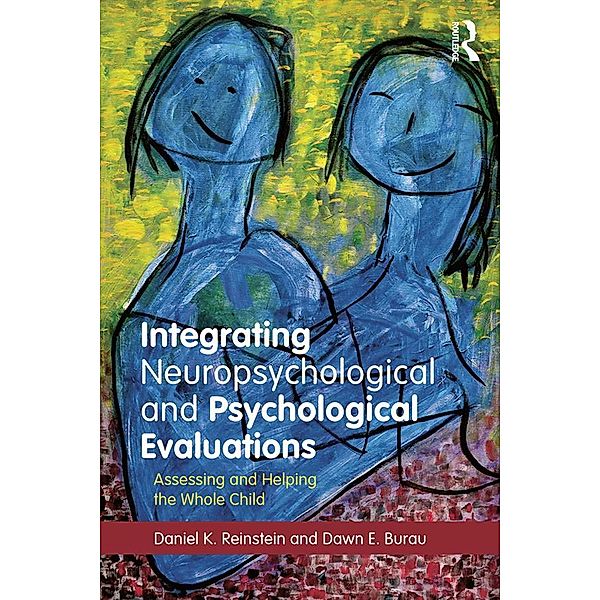 ROUTLEDGE

Integrating Neuropsychological and Psychological Evaluations

Assessing and Helping the Whole Child

Daniel K. Reinstein and Dawn E. Burau